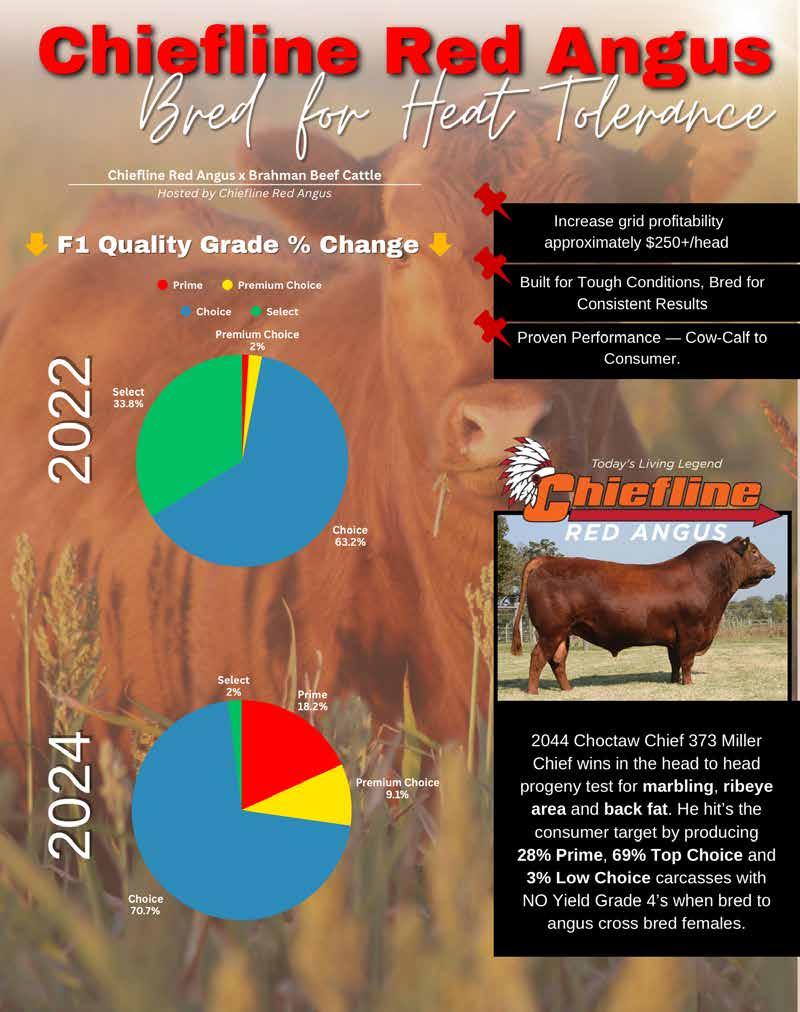 Chiefline Red Angus

Bred for Heat Tolerance

Chiefline Red Angus x Brahman Beef Cattle
Hosted by Chiefline Red Angus

F1 Quality Grade % Change

Prime
Premium Choice
Choice
Select

2022

Premium Choice 2%
Select 33.8%
Choice 63.2%

2024

Select 2%
Prime 18.2%
Premium Choice 9.1%
Choice 70.7%

Increase grid profitability approximately $250+/head

Built for Tough Conditions, Bred for Consistent Results

Proven Performance — Cow-Calf to Consumer.

Today's Living Legend
Chiefline
RED ANGUS

2044 Choctaw Chief 373 Miller Chief wins in the head to head progeny test for marbling, ribeye area and back fat. He hit's the consumer target by producing 28% Prime, 69% Top Choice and 3% Low Choice carcasses with NO Yield Grade 4's when bred to angus cross bred females.